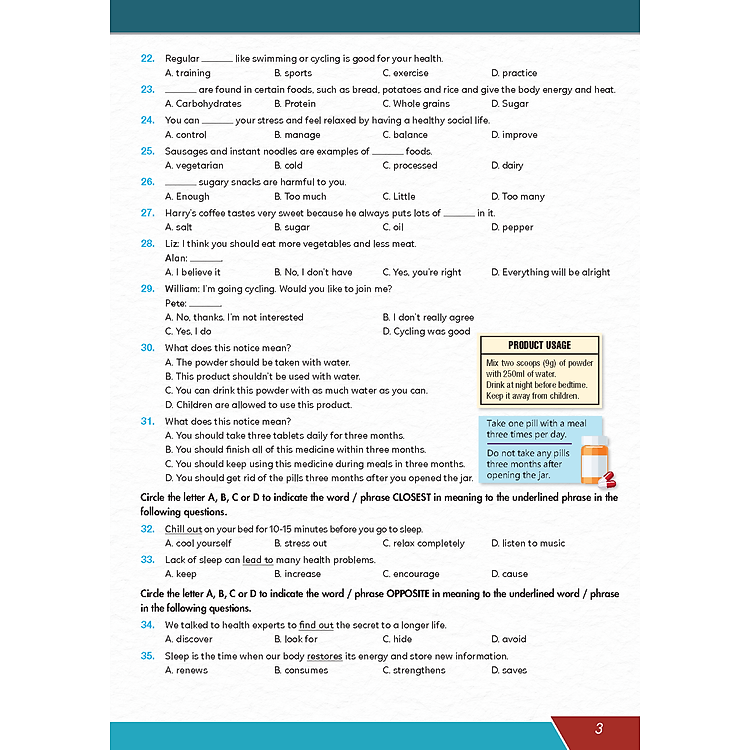 22. Regular ______ like swimming or cycling is good for your health.
A. training B. sports C. exercise D. practice

23. ______ are found in certain foods, such as bread, potatoes and rice and give the body energy and heat.
A. Carbohydrates B. Protein C. Whole grains D. Sugar

24. You can ______ your stress and feel relaxed by having a healthy social life.
A. control B. manage C. balance D. improve

25. Sausages and instant noodles are examples of ______ foods.
A. vegetarian B. cold C. processed D. dairy

26. ______ sugary snacks are harmful to you.
A. Enough B. Too much C. Little D. Too many

27. Harry's coffee tastes very sweet because he always puts lots of ______ in it.
A. salt B. sugar C. oil D. pepper

28. Liz: I think you should eat more vegetables and less meat.
Alan: ______.
A. I believe it B. No, I don't have C. Yes, you're right D. Everything will be alright

29. William: I'm going cycling. Would you like to join me?
Pete: ______.
A. No, thanks. I'm not interested B. I don't really agree
C. Yes, I do D. Cycling was good

30. What does this notice mean?
A. The powder should be taken with water.
B. This product shouldn't be used with water.
C. You can drink this powder with as much water as you can.
D. Children are allowed to use this product.

PRODUCT USAGE
Mix two scoops (9g) of powder with 250ml of water.
Drink at night before bedtime.
Keep it away from children.

31. What does this notice mean?
A. You should take three tablets daily for three months.
B. You should finish all of this medicine within three months.
C. You should keep using this medicine during meals in three months.
D. You should get rid of the pills three months after you opened the jar.

Take one pill with a meal three times per day.
Do not take any pills three months after opening the jar.

Circle the letter A, B, C or D to indicate the word / phrase CLOSEST in meaning to the underlined phrase in the following questions.

32. Chill out on your bed for 10-15 minutes before you go to sleep.
A. cool yourself B. stress out C. relax completely D. listen to music

33. Lack of sleep can lead to many health problems.
A. keep B. increase C. encourage D. cause

Circle the letter A, B, C or D to indicate the word / phrase OPPOSITE in meaning to the underlined word / phrase in the following questions.

34. We talked to health experts to find out the secret to a longer life.
A. discover B. look for C. hide D. avoid

35. Sleep is the time when our body restores its energy and store new information.
A. renews B. consumes C. strengthens D. saves

3